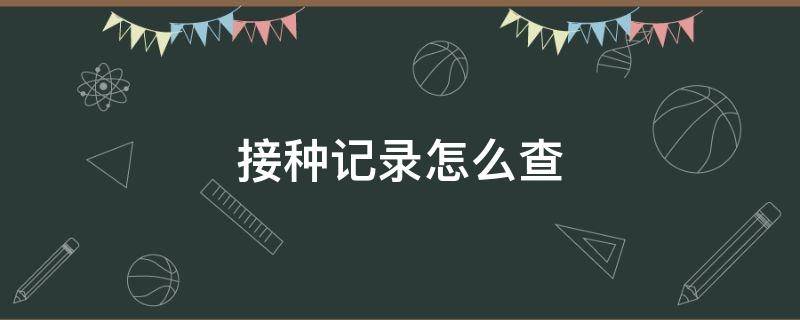 接种记录怎么查